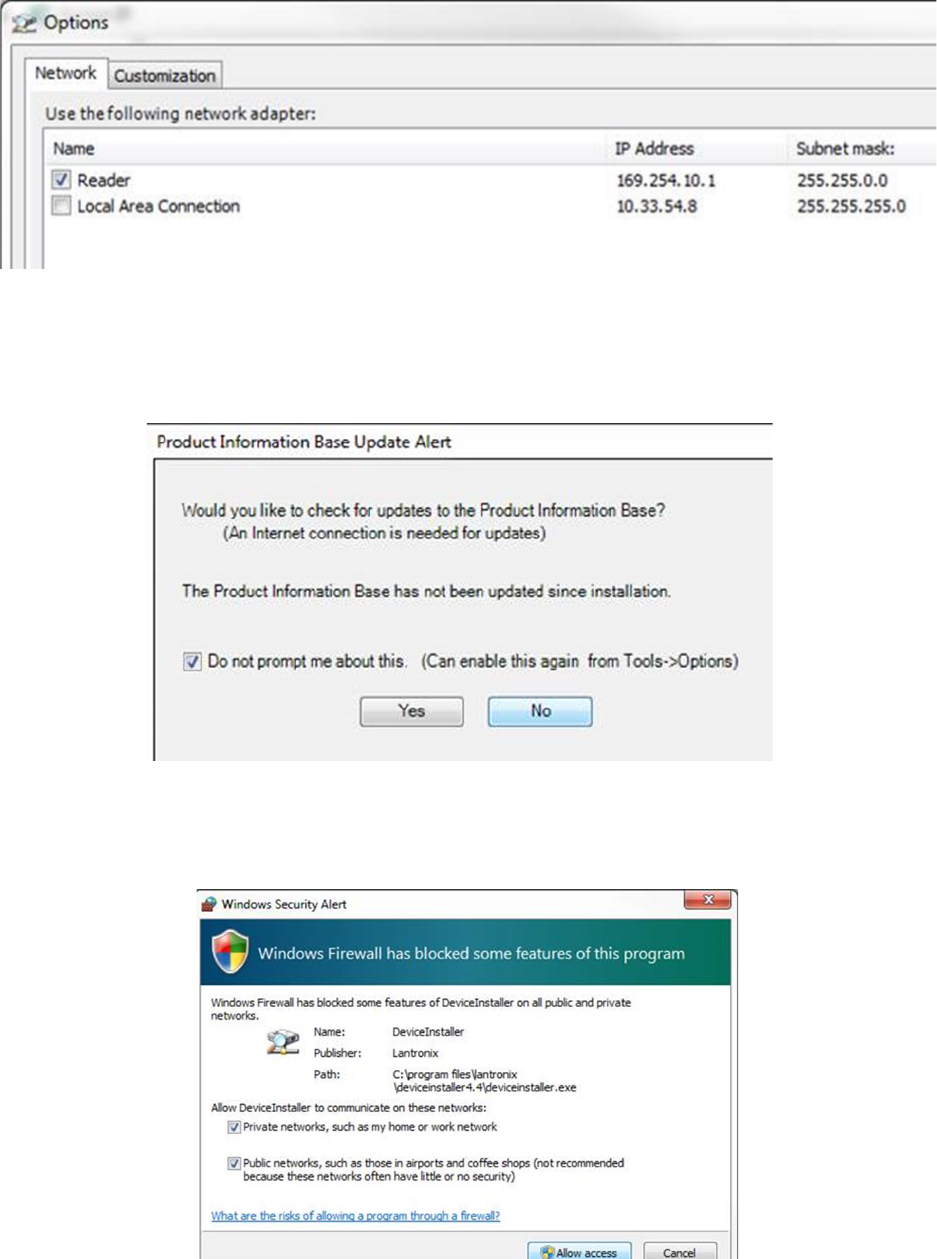 Options

Network Customization

Use the following network adapter:

| Name | IP Address | Subnet mask: |
|---|---|---|
| Reader | 169.254.10.1 | 255.255.0.0 |
| Local Area Connection | 10.33.54.8 | 255.255.255.0 |

Product Information Base Update Alert

Would you like to check for updates to the Product Information Base? (An Internet connection is needed for updates)

The Product Information Base has not been updated since installation.

Do not prompt me about this. (Can enable this again from Tools->Options)

Yes No

Windows Security Alert

Windows Firewall has blocked some features of this program

Windows Firewall has blocked some features of DeviceInstaller on all public and private networks.

Name: DeviceInstaller
Publisher: Lantronix
Path: C:\program files\lantronix \deviceinstaller4.4\deviceinstaller.exe

Allow DeviceInstaller to communicate on these networks:

Private networks, such as my home or work network

Public networks, such as those in airports and coffee shops (not recommended because these networks often have little or no security)

What are the risks of allowing a program through a firewall?

Allow access Cancel